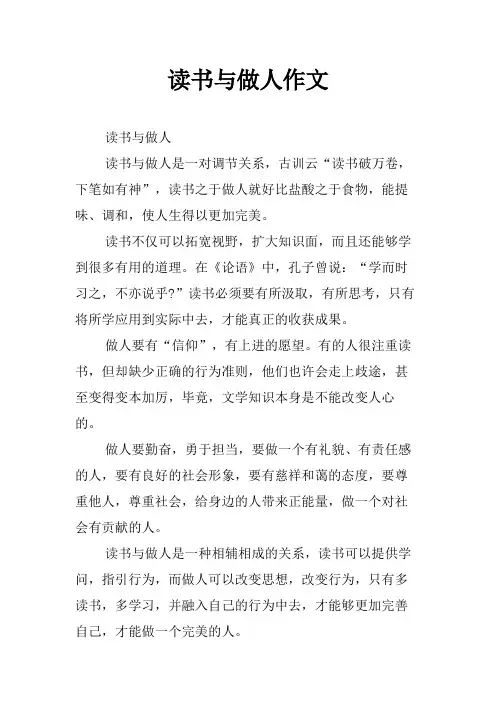 读书与做人作文

读书与做人

读书与做人是一对调节关系，古训云“读书破万卷，下笔如有神”，读书之于做人就好比盐酸之于食物，能提味、调和，使人生得以更加完美。

读书不仅可以拓宽视野，扩大知识面，而且还能够学到很多有用的道理。在《论语》中，孔子曾说：“学而时习之，不亦说乎?”读书必须要有所汲取，有所思考，只有将所学应用到实际中去，才能真正的收获成果。

做人要有“信仰”，有上进的愿望。有的人很注重读书，但却缺少正确的行为准则，他们也许会走上歧途，甚至变得变本加厉，毕竟，文学知识本身是不能改变人心的。

做人要勤奋，勇于担当，要做一个有礼貌、有责任感的人，要有良好的社会形象，要有慈祥和蔼的态度，要尊重他人，尊重社会，给身边的人带来正能量，做一个对社会有贡献的人。

读书与做人是一种相辅相成的关系，读书可以提供学问，指引行为，而做人可以改变思想，改变行为，只有多读书，多学习，并融入自己的行为中去，才能够更加完善自己，才能做一个完美的人。